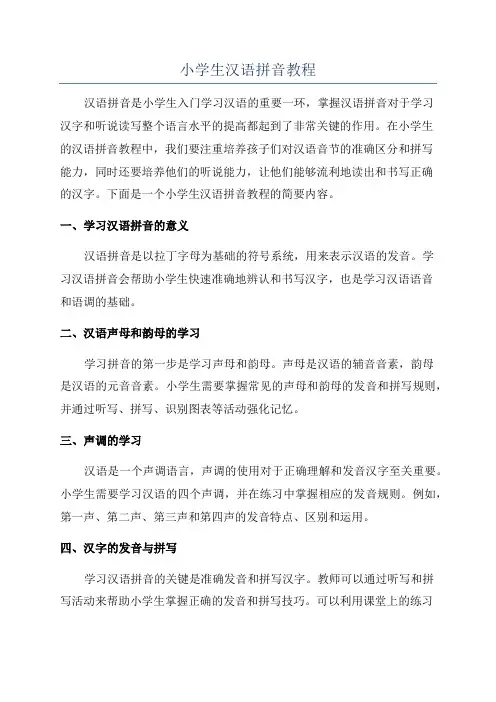 小学生汉语拼音教程

汉语拼音是小学生入门学习汉语的重要一环，掌握汉语拼音对于学习汉字和听说读写整个语言水平的提高都起到了非常关键的作用。在小学生的汉语拼音教程中，我们要注重培养孩子们对汉语音节的准确区分和拼写能力，同时还要培养他们的听说能力，让他们能够流利地读出和书写正确的汉字。下面是一个小学生汉语拼音教程的简要内容。

一、学习汉语拼音的意义

汉语拼音是以拉丁字母为基础的符号系统，用来表示汉语的发音。学习汉语拼音会帮助小学生快速准确地辨认和书写汉字，也是学习汉语语音和语调的基础。

二、汉语声母和韵母的学习

学习拼音的第一步是学习声母和韵母。声母是汉语的辅音音素，韵母是汉语的元音音素。小学生需要掌握常见的声母和韵母的发音和拼写规则，并通过听写、拼写、识别图表等活动强化记忆。

三、声调的学习

汉语是一个声调语言，声调的使用对于正确理解和发音汉字至关重要。小学生需要学习汉语的四个声调，并在练习中掌握相应的发音规则。例如，第一声、第二声、第三声和第四声的发音特点、区别和运用。

四、汉字的发音与拼写

学习汉语拼音的关键是准确发音和拼写汉字。教师可以通过听写和拼写活动来帮助小学生掌握正确的发音和拼写技巧。可以利用课堂上的练习